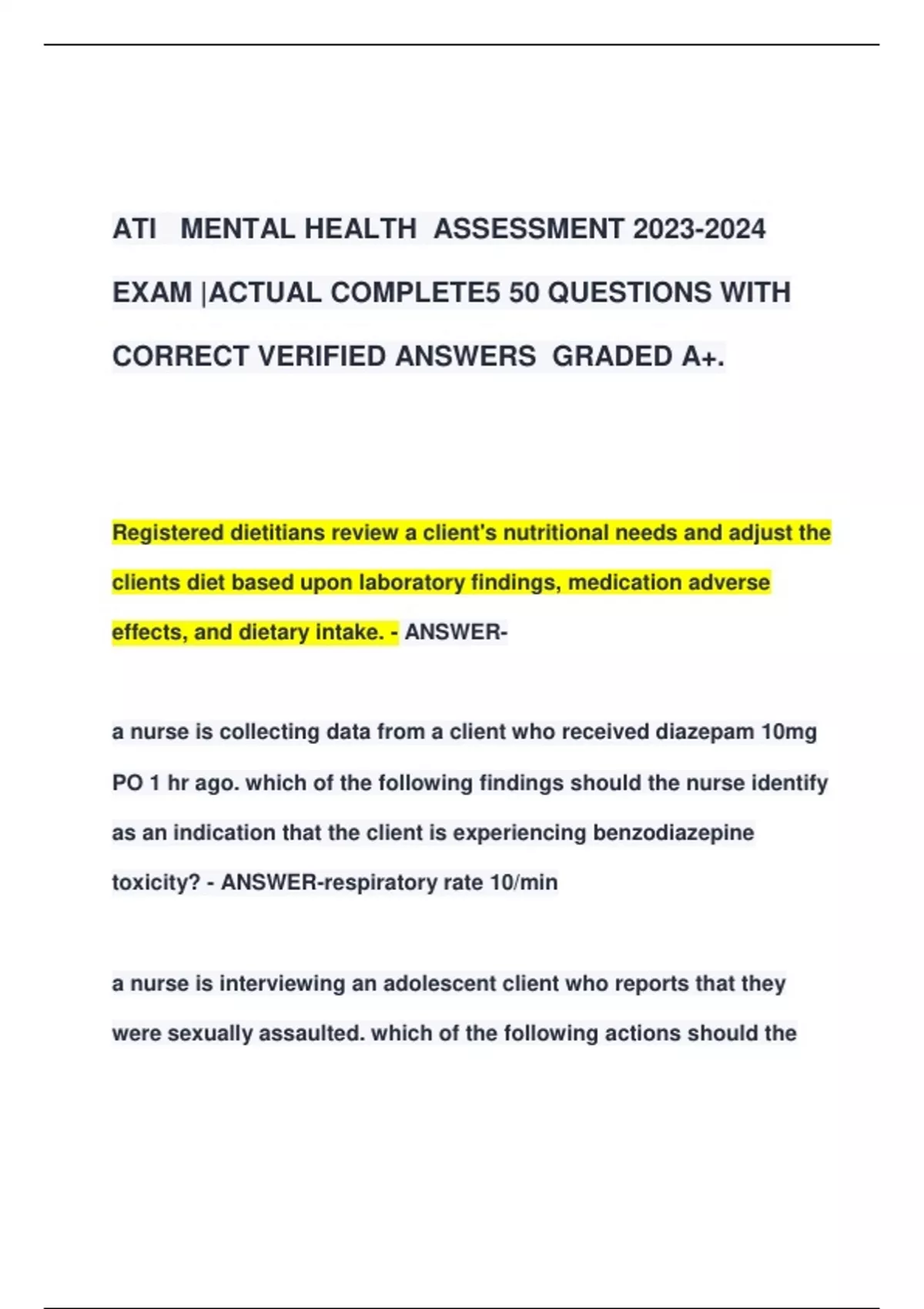 ATI MENTAL HEALTH ASSESSMENT 2023-2024 EXAM |ACTUAL COMPLETE5 50 QUESTIONS WITH CORRECT VERIFIED ANSWERS GRADED A+.

Registered dietitians review a client's nutritional needs and adjust the clients diet based upon laboratory findings, medication adverse effects, and dietary intake. - ANSWER-

a nurse is collecting data from a client who received diazepam 10mg PO 1 hr ago. which of the following findings should the nurse identify as an indication that the client is experiencing benzodiazepine toxicity? - ANSWER-respiratory rate 10/min

a nurse is interviewing an adolescent client who reports that they were sexually assaulted. which of the following actions should the